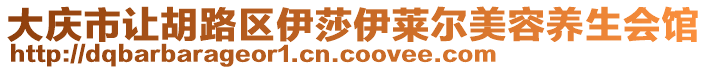 大庆市让胡路区伊莎伊莱尔美容养生会馆
http://dqbarbarageor1.cn.coovee.com